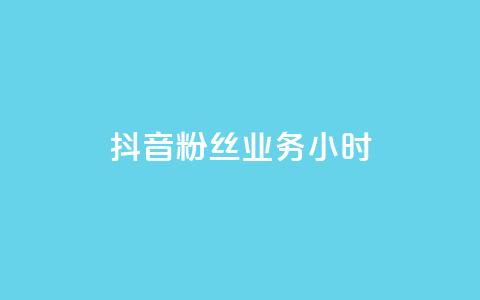 抖音粉丝业务小时